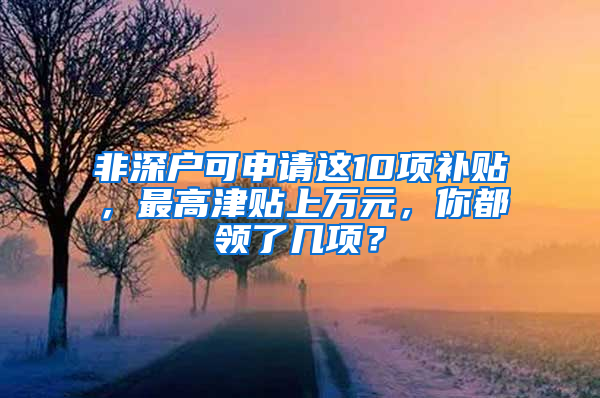 非深户可申请这10项补贴，最高津贴上万元，你都领了几项？